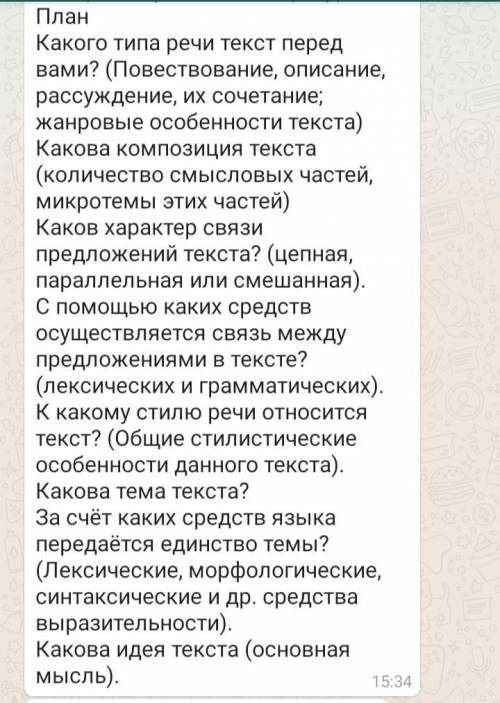 План
Какого типа речи текст перед вами? (Повествование, описание, рассуждение, их сочетание; жанровые особенности текста)
Какова композиция текста (количество смысловых частей, микротемы этих частей)
Каков характер связи предложений текста? (цепная, параллельная или смешанная).
С помощью каких средств осуществляется связь между предложениями в тексте? (лексических и грамматических).
К какому стилю речи относится текст? (Общие стилистические особенности данного текста).
Какова тема текста?
За счёт каких средств языка передаётся единство темы? (Лексические, морфологические, синтаксические и др. средства выразительности).
Какова идея текста (основная мысль).
15:34